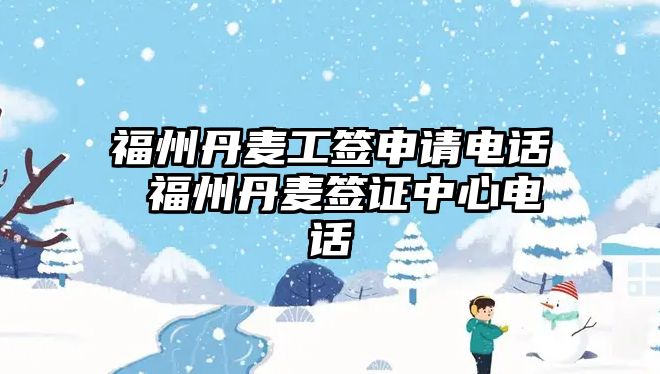 福州丹麦工签申请电话 福州丹麦签证中心电话